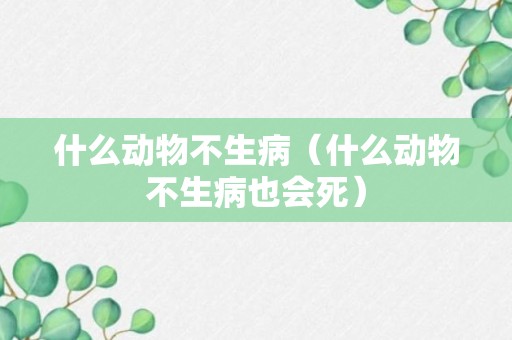 什么动物不生病（什么动物不生病也会死）